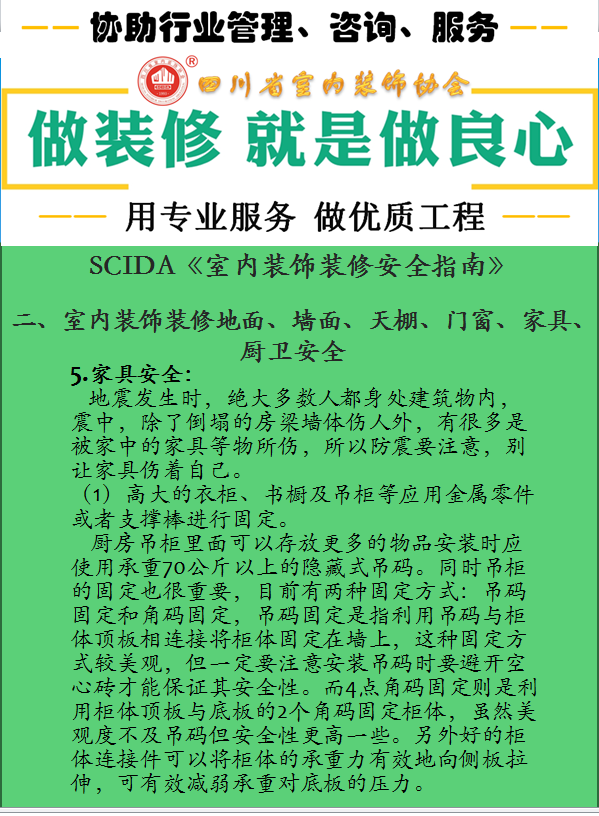 协助行业管理、咨询、服务

四川省室内装饰协会

做装修 就是做良心

用专业服务 做优质工程

SCIDA《室内装饰装修安全指南》

二、室内装饰装修地面、墙面、天棚、门窗、家具、厨卫安全

5.家具安全：

地震发生时，绝大多数人都身处建筑物内，震中，除了倒塌的房梁墙体伤人外，有很多是被家中的家具等物所伤，所以防震要注意，别让家具伤着自己。

（1）高大的衣柜、书橱及吊柜等应用金属零件或者支撑棒进行固定。

厨房吊柜里面可以存放更多的物品安装时应使用承重70公斤以上的隐藏式吊码。同时吊柜的固定也很重要，目前有两种固定方式：吊码固定和角码固定，吊码固定是指利用吊码与柜体顶板相连接将柜体固定在墙上，这种固定方式较美观，但一定要注意安装吊码时要避开空心砖才能保证其安全性。而4点角码固定则是利用柜体顶板与底板的2个角码固定柜体，虽然美观度不及吊码但安全性更高一些。另外好的柜体连接件可以将柜体的承重力有效地向侧板拉伸，可有效减弱承重对底板的压力。